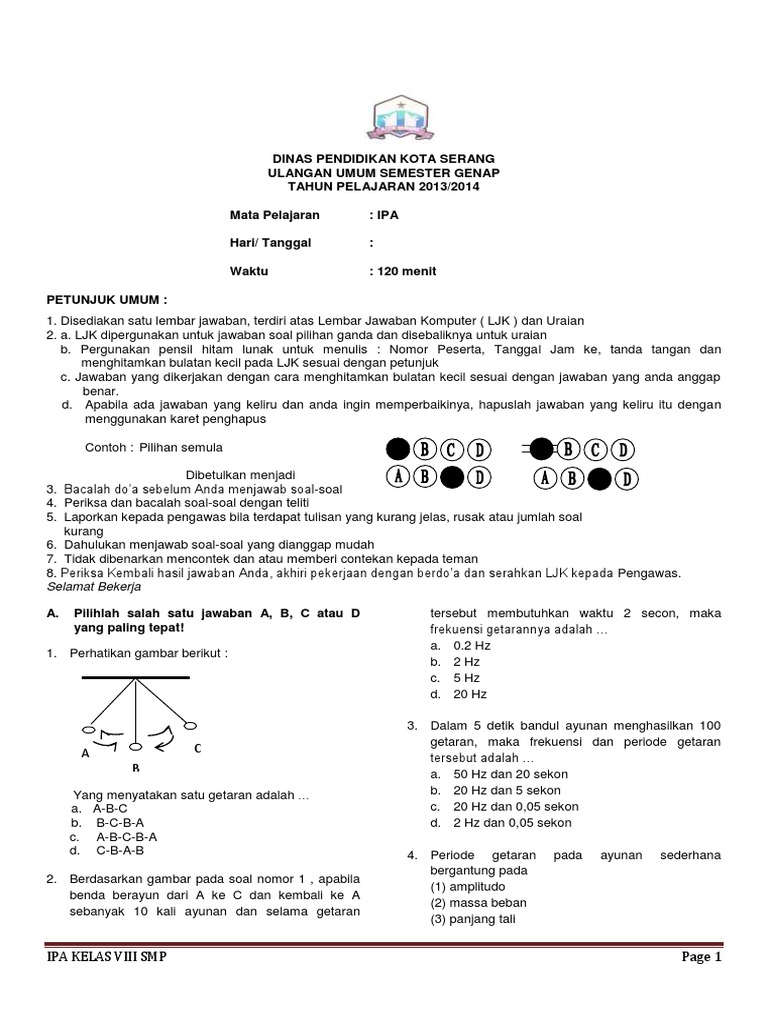 DINAS PENDIDIKAN KOTA SERANG
ULANGAN UMUM SEMESTER GENAP
TAHUN PELAJARAN 2013/2014

Mata Pelajaran : IPA

Hari/ Tanggal :

Waktu : 120 menit

PETUNJUK UMUM :

1. Disediakan satu lembar jawaban, terdiri atas Lembar Jawaban Komputer ( LJK ) dan Uraian
2. a. LJK dipergunakan untuk jawaban soal pilihan ganda dan disebaliknya untuk uraian
b. Pergunakan pensil hitam lunak untuk menulis : Nomor Peserta, Tanggal Jam ke, tanda tangan dan menghitamkan bulatan kecil pada LJK sesuai dengan petunjuk
c. Jawaban yang dikerjakan dengan cara menghitamkan bulatan kecil sesuai dengan jawaban yang anda anggap benar.
d. Apabila ada jawaban yang keliru dan anda ingin memperbaikinya, hapuslah jawaban yang keliru itu dengan menggunakan karet penghapus

Contoh : Pilihan semula B C D B C D

Dibetulkan menjadi A B D A B D
3. Bacalah do'a sebelum Anda menjawab soal-soal
4. Periksa dan bacalah soal-soal dengan teliti
5. Laporkan kepada pengawas bila terdapat tulisan yang kurang jelas, rusak atau jumlah soal kurang
6. Dahulukan menjawab soal-soal yang dianggap mudah
7. Tidak dibenarkan mencontek dan atau memberi contekan kepada teman
8. Periksa Kembali hasil jawaban Anda, akhiri pekerjaan dengan berdo'a dan serahkan LJK kepada Pengawas.
Selamat Bekerja

A. Pilihlah salah satu jawaban A, B, C atau D yang paling tepat!

1. Perhatikan gambar berikut :

A B C

Yang menyatakan satu getaran adalah ...
a. A-B-C
b. B-C-B-A
c. A-B-C-B-A
d. C-B-A-B

2. Berdasarkan gambar pada soal nomor 1 , apabila benda berayun dari A ke C dan kembali ke A sebanyak 10 kali ayunan dan selama getaran tersebut membutuhkan waktu 2 secon, maka frekuensi getarannya adalah ...
a. 0.2 Hz
b. 2 Hz
c. 5 Hz
d. 20 Hz

3. Dalam 5 detik bandul ayunan menghasilkan 100 getaran, maka frekuensi dan periode getaran tersebut adalah ...
a. 50 Hz dan 20 sekon
b. 20 Hz dan 5 sekon
c. 20 Hz dan 0,05 sekon
d. 2 Hz dan 0,05 sekon

4. Periode getaran pada ayunan sederhana bergantung pada
(1) amplitudo
(2) massa beban
(3) panjang tali

IPA KELAS VIII SMP Page 1